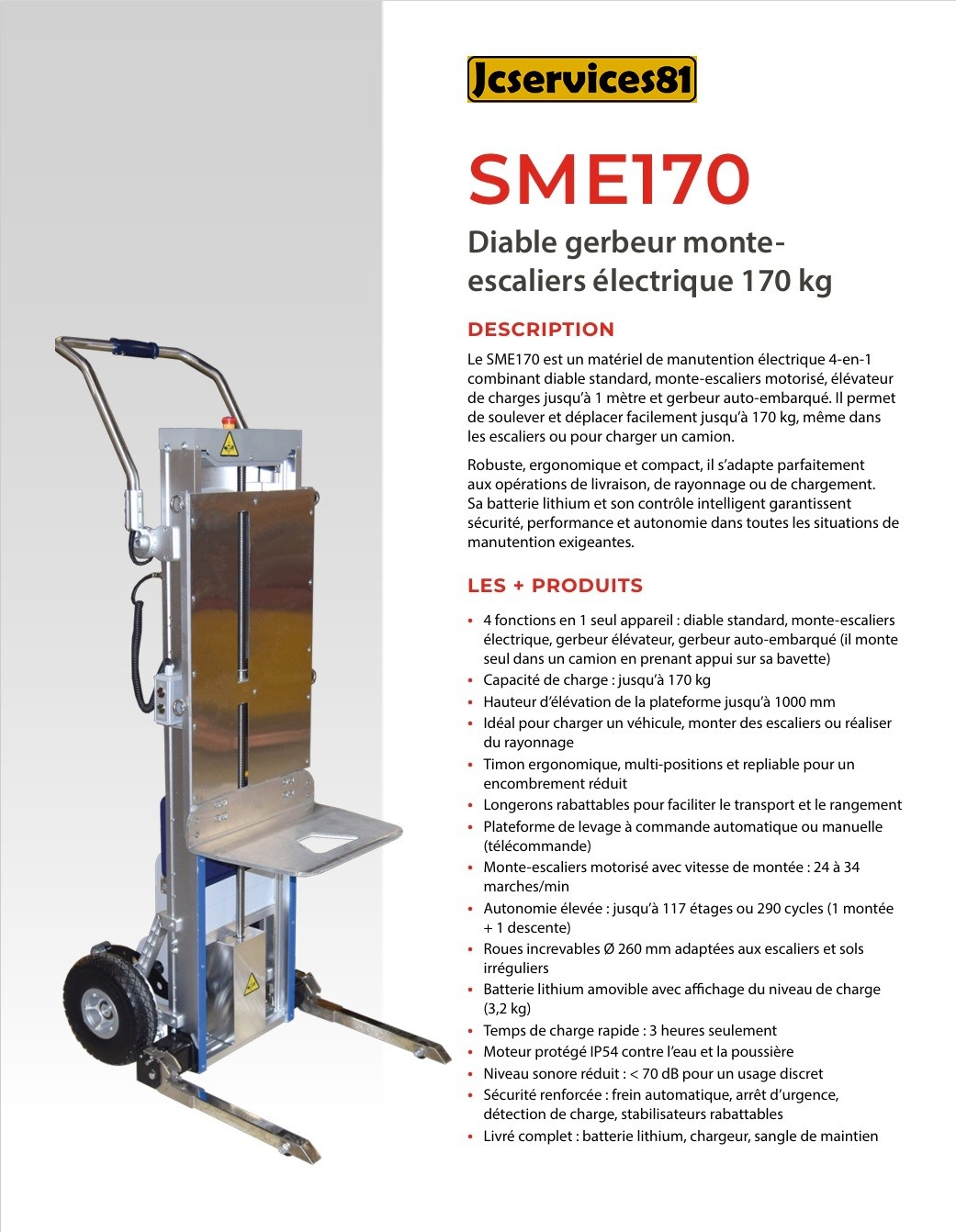 Jcservices81

SME170

Diable gerbeur monte-escaliers électrique 170 kg

DESCRIPTION

Le SME170 est un matériel de manutention électrique 4-en-1 combinant diable standard, monte-escaliers motorisé, élévateur de charges jusqu'à 1 mètre et gerbeur auto-embarqué. Il permet de soulever et déplacer facilement jusqu'à 170 kg, même dans les escaliers ou pour charger un camion.

Robuste, ergonomique et compact, il s'adapte parfaitement aux opérations de livraison, de rayonnage ou de chargement. Sa batterie lithium et son contrôle intelligent garantissent sécurité, performance et autonomie dans toutes les situations de manutention exigeantes.

LES + PRODUITS

• 4 fonctions en 1 seul appareil : diable standard, monte-escaliers électrique, gerbeur élévateur, gerbeur auto-embarqué (il monte seul dans un camion en prenant appui sur sa bavette)
• Capacité de charge : jusqu'à 170 kg
• Hauteur d'élévation de la plateforme jusqu'à 1000 mm
• Idéal pour charger un véhicule, monter des escaliers ou réaliser du rayonnage
• Timon ergonomique, multi-positions et repliable pour un encombrement réduit
• Longerons rabattables pour faciliter le transport et le rangement
• Plateforme de levage à commande automatique ou manuelle (télécommande)
• Monte-escaliers motorisé avec vitesse de montée : 24 à 34 marches/min
• Autonomie élevée : jusqu'à 117 étages ou 290 cycles (1 montée + 1 descente)
• Roues increvables Ø 260 mm adaptées aux escaliers et sols irréguliers
• Batterie lithium amovible avec affichage du niveau de charge (3,2 kg)
• Temps de charge rapide : 3 heures seulement
• Moteur protégé IP54 contre l'eau et la poussière
• Niveau sonore réduit : < 70 dB pour un usage discret
• Sécurité renforcée : frein automatique, arrêt d'urgence, détection de charge, stabilisateurs rabattables
• Livré complet : batterie lithium, chargeur, sangle de maintien